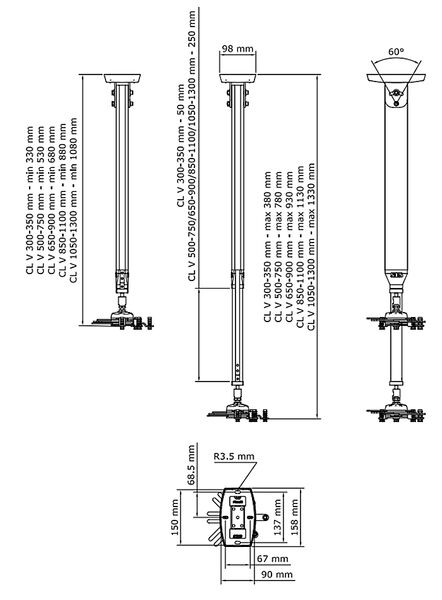 CL V 300-350 mm - min 330 mm
CL V 500-750 mm - min 530 mm
CL V 650-900 mm - min 680 mm
CL V 850-1100 mm - min 880 mm
CL V 1050-1300 mm - min 1080 mm

CL V 300-350 mm - 50 mm
CL V 500-750/650-900/850-1100/1050-1300 mm - 250 mm

98 mm

CL V 300-350 mm - max 380 mm
CL V 500-750 mm - max 780 mm
CL V 650-900 mm - max 930 mm
CL V 850-1100 mm - max 1130 mm
CL V 1050-1300 mm - max 1330 mm

60°

68.5 mm
R3.5 mm
150 mm
137 mm
158 mm
67 mm
90 mm